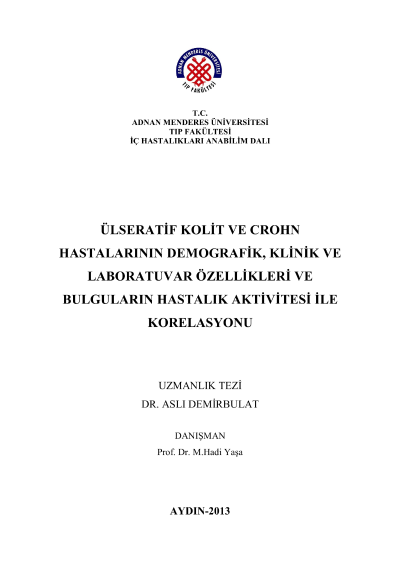 ADNAN MENDERES ÜNİVERSİTESİ
TIP FAKÜLTESİ

T.C.
ADNAN MENDERES ÜNİVERSİTESİ
TIP FAKÜLTESİ
İÇ HASTALIKLARI ANABİLİM DALI

ÜLSERATİF KOLİT VE CROHN HASTALARININ DEMOGRAFİK, KLİNİK VE LABORATUVAR ÖZELLİKLERİ VE BULGULARIN HASTALIK AKTİVİTESİ İLE KORELASYONU

UZMANLIK TEZİ
DR. ASLI DEMİRBULAT

DANIŞMAN
Prof. Dr. M.Hadi Yaşa

AYDIN-2013